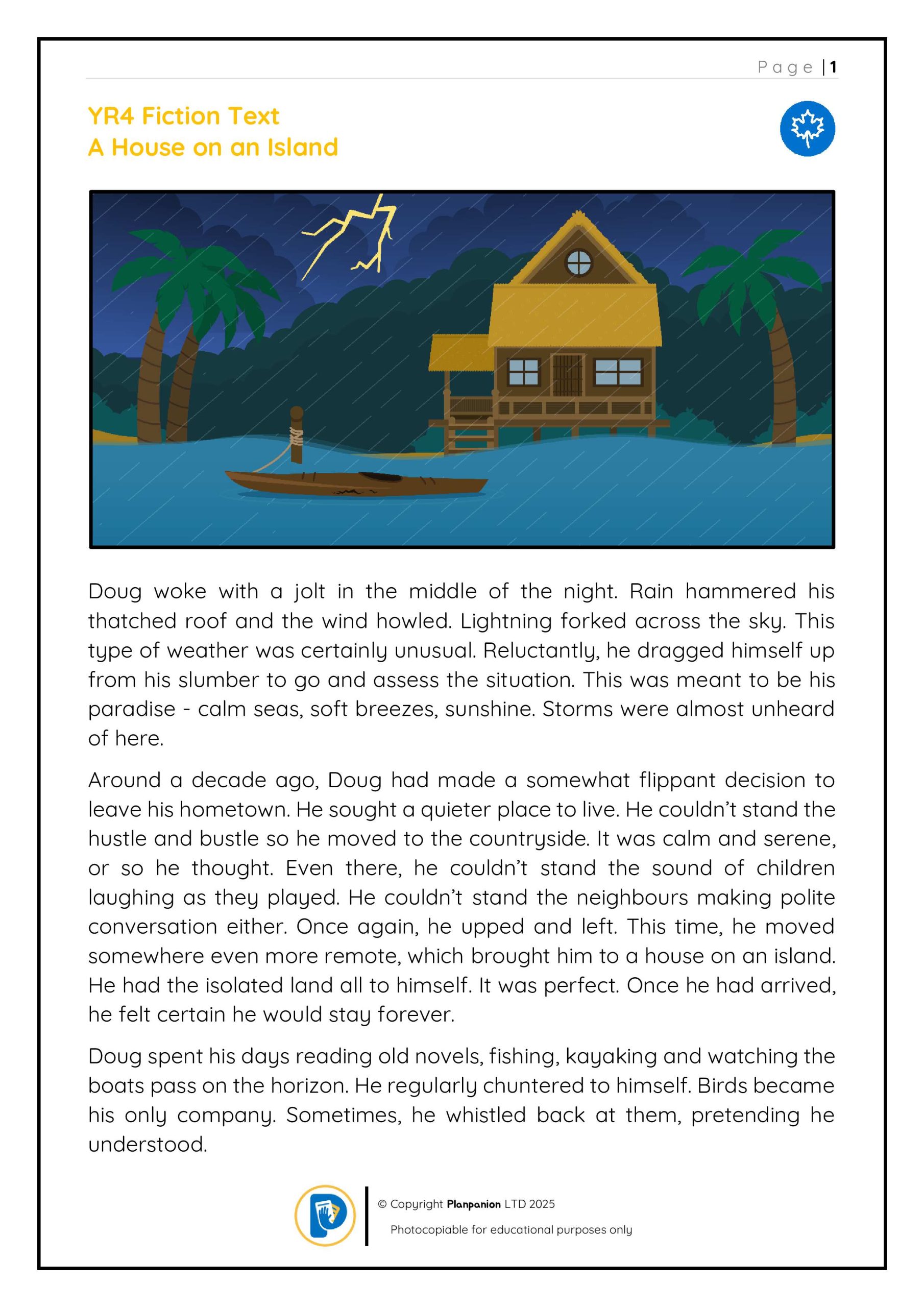 Page | 1

YR4 Fiction Text
A House on an Island

Doug woke with a jolt in the middle of the night. Rain hammered his thatched roof and the wind howled. Lightning forked across the sky. This type of weather was certainly unusual. Reluctantly, he dragged himself up from his slumber to go and assess the situation. This was meant to be his paradise - calm seas, soft breezes, sunshine. Storms were almost unheard of here.

Around a decade ago, Doug had made a somewhat flippant decision to leave his hometown. He sought a quieter place to live. He couldn't stand the hustle and bustle so he moved to the countryside. It was calm and serene, or so he thought. Even there, he couldn't stand the sound of children laughing as they played. He couldn't stand the neighbours making polite conversation either. Once again, he upped and left. This time, he moved somewhere even more remote, which brought him to a house on an island. He had the isolated land all to himself. It was perfect. Once he had arrived, he felt certain he would stay forever.

Doug spent his days reading old novels, fishing, kayaking and watching the boats pass on the horizon. He regularly chuntered to himself. Birds became his only company. Sometimes, he whistled back at them, pretending he understood.

© Copyright Planpanion LTD 2025
Photocopiable for educational purposes only